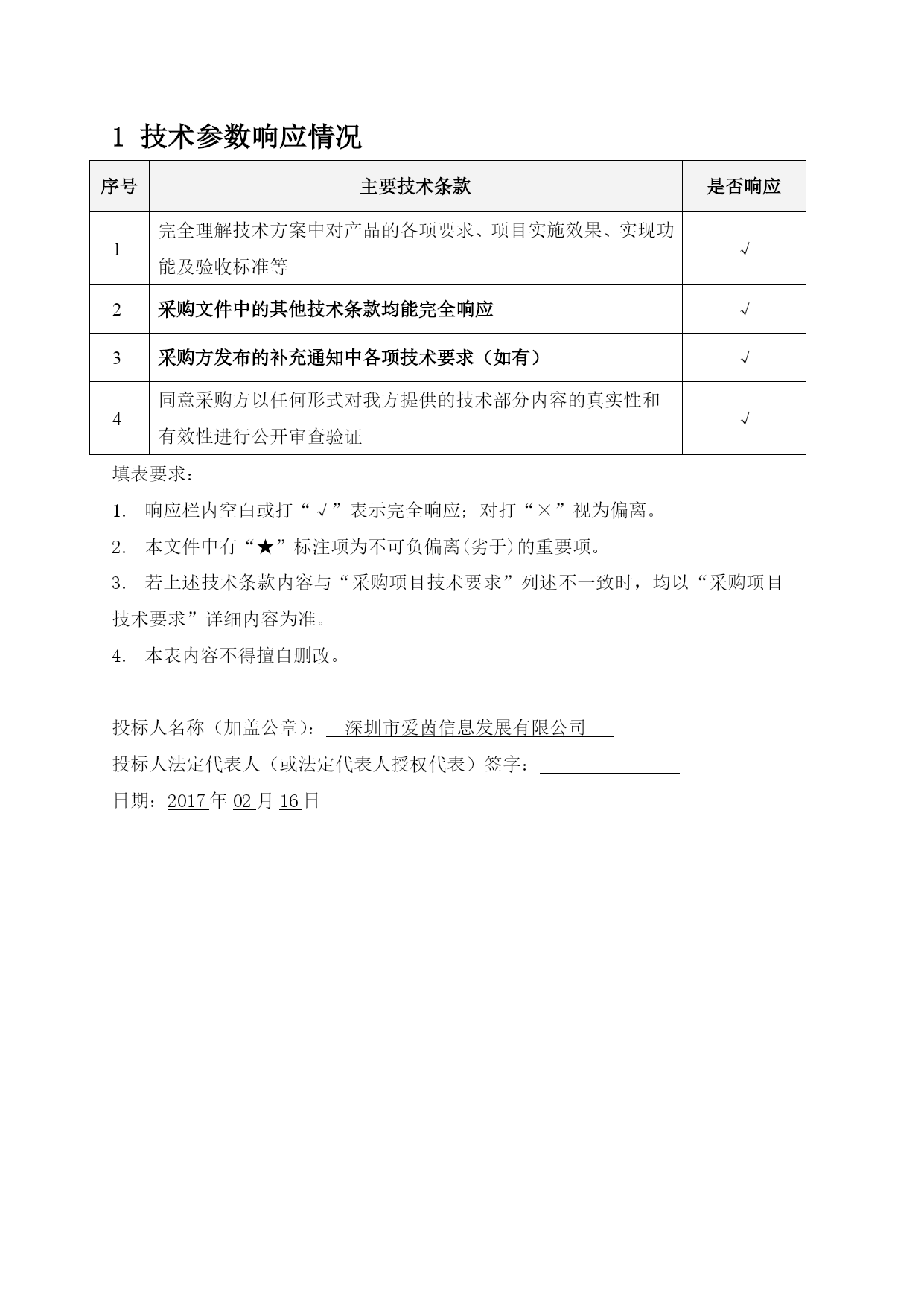 1 技术参数响应情况

| 序号 | 主要技术条款 | 是否响应 |
|---|---|---|
| 1 | 完全理解技术方案中对产品的各项要求、项目实施效果、实现功能及验收标准等 | √ |
| 2 | 采购文件中的其他技术条款均能完全响应 | √ |
| 3 | 采购方发布的补充通知中各项技术要求（如有） | √ |
| 4 | 同意采购方以任何形式对我方提供的技术部分内容的真实性和有效性进行公开审查验证 | √ |

填表要求：

1. 响应栏内空白或打“√”表示完全响应；对打“×”视为偏离。

2. 本文件中有“★”标注项为不可负偏离(劣于)的重要项。

3. 若上述技术条款内容与“采购项目技术要求”列述不一致时，均以“采购项目技术要求”详细内容为准。

4. 本表内容不得擅自删改。

投标人名称（加盖公章）： 深圳市爱茵信息发展有限公司

投标人法定代表人（或法定代表人授权代表）签字：

日期：2017年02月16日